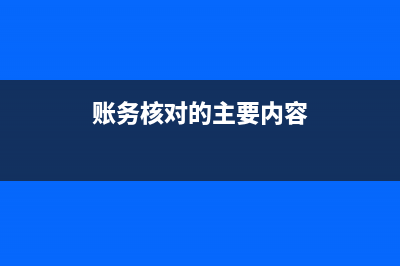 账务核对的主要内容